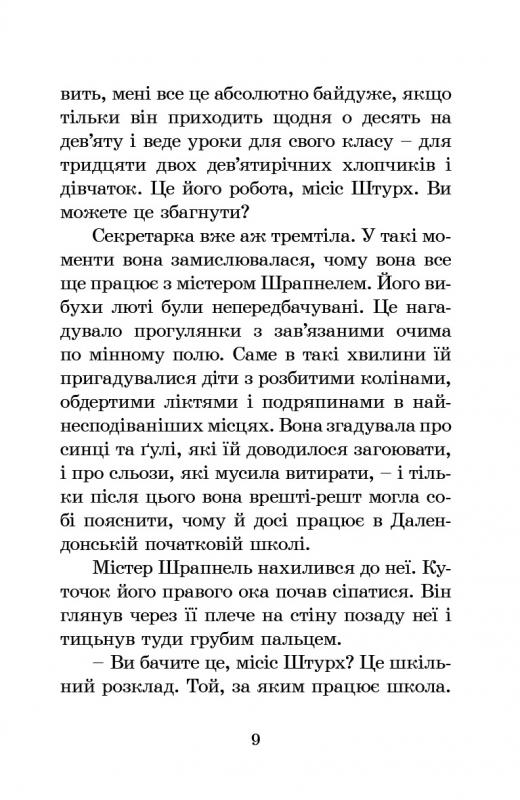 вить, мені все це абсолютно байдуже, якщо тільки він приходить щодня о десять на дев'яту і веде уроки для свого класу – для тридцяти двох дев'ятирічних хлопчиків і дівчаток. Це його робота, місіс Штурх. Ви можете це збагнути?

Секретарка вже аж тремтіла. У такі моменти вона замислювалася, чому вона все ще працює з містером Шрапнелем. Його вибухи люті були непередбачувані. Це нагадувало прогулянки з зав'язаними очима по мінному полю. Саме в такі хвилини їй пригадувалися діти з розбитими колінами, обдертими ліктями і подряпинами в найнесподіваніших місцях. Вона згадувала про синці та ґулі, які їй доводилося загоювати, і про сльози, які мусила витирати, – і тільки після цього вона врешті-решт могла собі пояснити, чому й досі працює в Далендонській початковій школі.

Містер Шрапнель нахилився до неї. Куточок його правого ока почав сіпатися. Він глянув через її плече на стіну позаду неї і тицьнув туди грубим пальцем.

– Ви бачите це, місіс Штурх? Це шкільний розклад. Той, за яким працює школа.

9